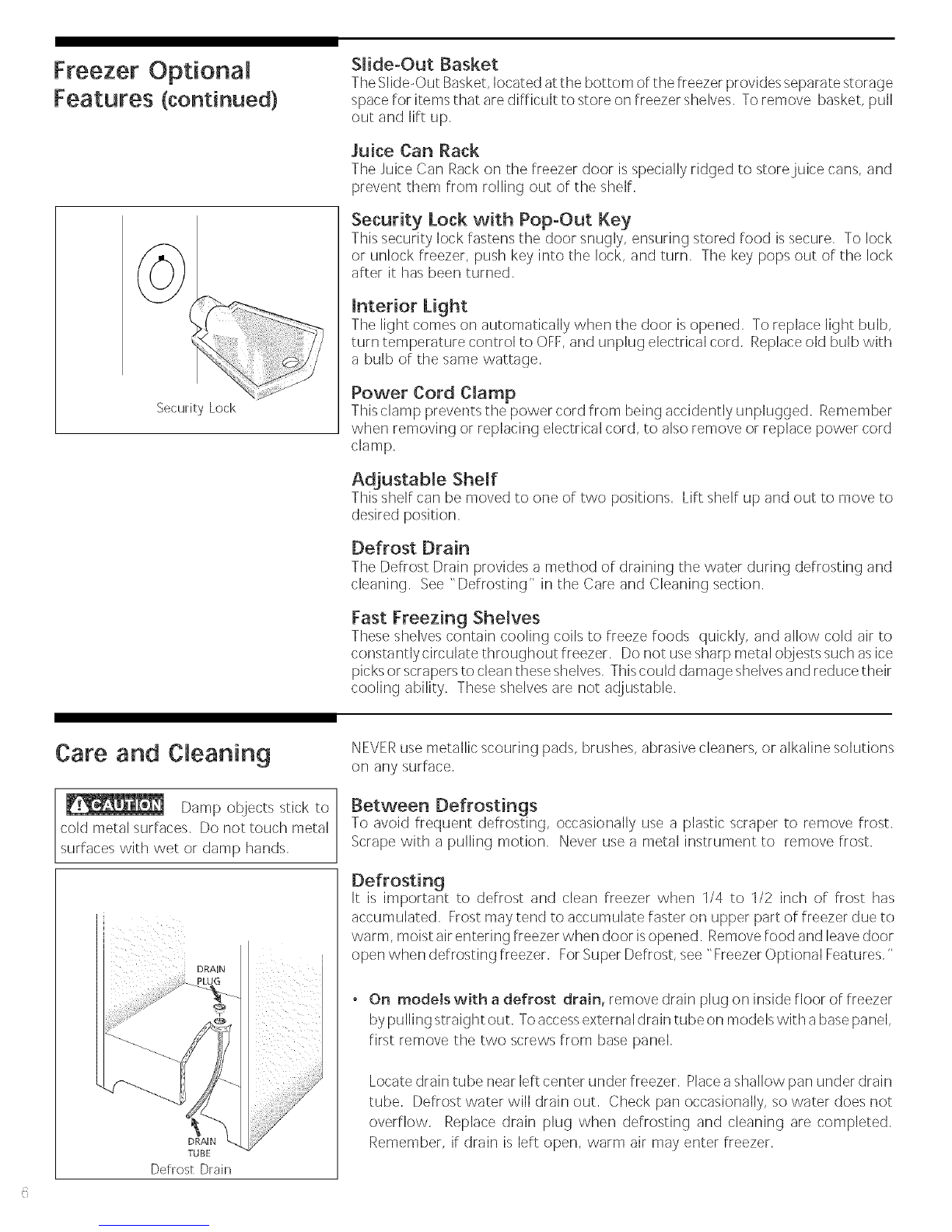 Freezer Optional Features (continued)

Security Lock

Slide-Out Basket
The Slide-Out Basket, located at the bottom of the freezer provides separate storage space for items that are difficult to store on freezer shelves. To remove basket, pull out and lift up.

Juice Can Rack
The Juice Can Rack on the freezer door is specially ridged to store juice cans, and prevent them from rolling out of the shelf.

Security Lock with Pop-Out Key
This security lock fastens the door snugly, ensuring stored food is secure. To lock or unlock freezer, push key into the lock, and turn. The key pops out of the lock after it has been turned.

Interior Light
The light comes on automatically when the door is opened. To replace light bulb, turn temperature control to OFF, and unplug electrical cord. Replace old bulb with a bulb of the same wattage.

Power Cord Clamp
This clamp prevents the power cord from being accidently unplugged. Remember when removing or replacing electrical cord, to also remove or replace power cord clamp.

Adjustable Shelf
This shelf can be moved to one of two positions. Lift shelf up and out to move to desired position.

Defrost Drain
The Defrost Drain provides a method of draining the water during defrosting and cleaning. See "Defrosting" in the Care and Cleaning section.

Fast Freezing Shelves
These shelves contain cooling coils to freeze foods quickly, and allow cold air to constantly circulate throughout freezer. Do not use sharp metal objests such as ice picks or scrapers to clean these shelves. This could damage shelves and reduce their cooling ability. These shelves are not adjustable.

Care and Cleaning

CAUTION Damp objects stick to cold metal surfaces. Do not touch metal surfaces with wet or damp hands.

DRAIN PLUG
DRAIN TUBE
Defrost Drain

NEVER use metallic scouring pads, brushes, abrasive cleaners, or alkaline solutions on any surface.

Between Defrostings
To avoid frequent defrosting, occasionally use a plastic scraper to remove frost. Scrape with a pulling motion. Never use a metal instrument to remove frost.

Defrosting
It is important to defrost and clean freezer when 1/4 to 1/2 inch of frost has accumulated. Frost may tend to accumulate faster on upper part of freezer due to warm, moist air entering freezer when door is opened. Remove food and leave door open when defrosting freezer. For Super Defrost, see "Freezer Optional Features."

• On models with a defrost drain, remove drain plug on inside floor of freezer by pulling straight out. To access external drain tube on models with a base panel, first remove the two screws from base panel.

Locate drain tube near left center under freezer. Place a shallow pan under drain tube. Defrost water will drain out. Check pan occasionally, so water does not overflow. Replace drain plug when defrosting and cleaning are completed. Remember, if drain is left open, warm air may enter freezer.

6